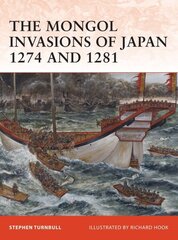 THE MONGOL INVASIONS OF JAPAN 1274 AND 1281

STEPHEN TURNBULL

ILLUSTRATED BY RICHARD HOOK